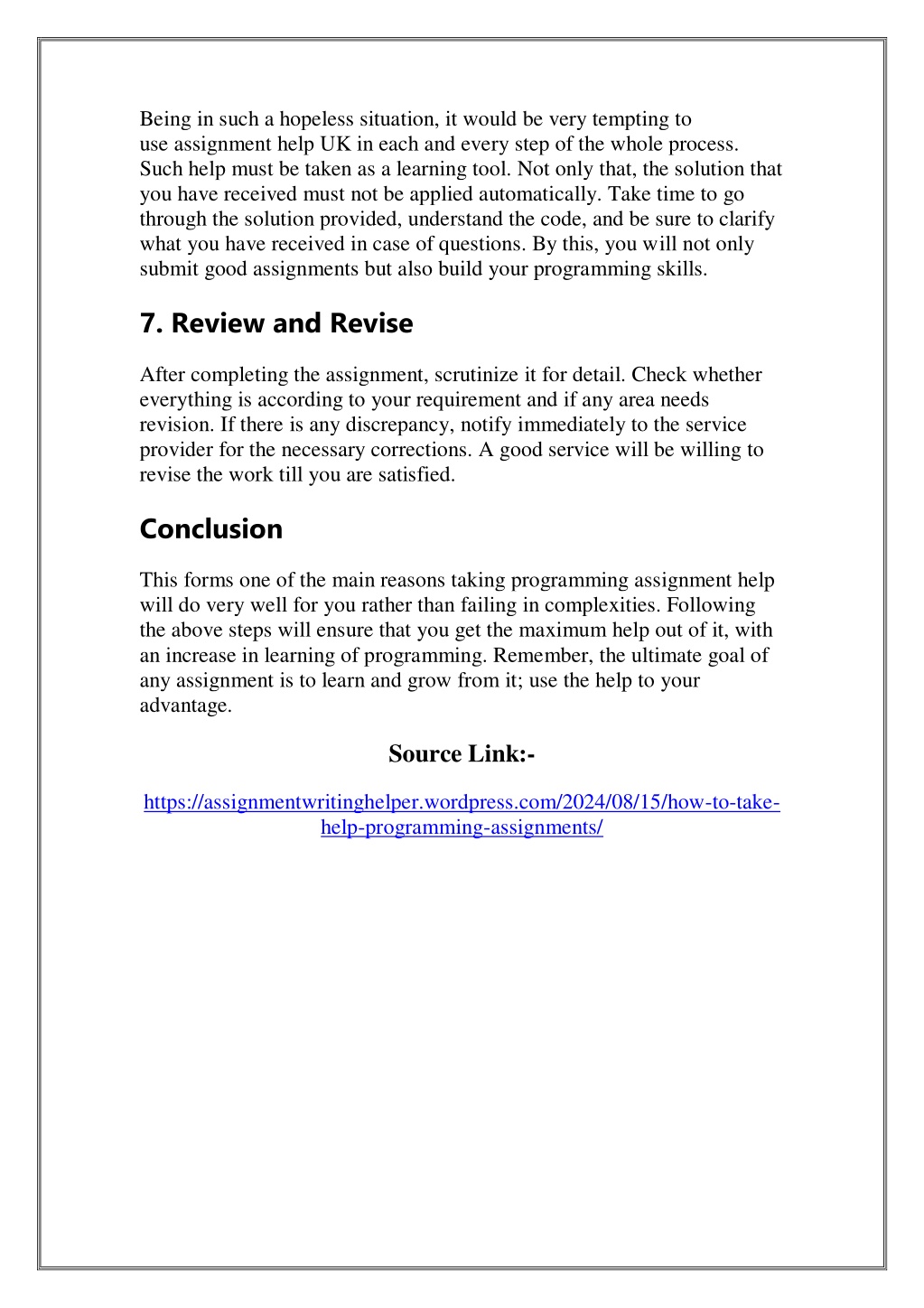 Being in such a hopeless situation, it would be very tempting to use assignment help UK in each and every step of the whole process. Such help must be taken as a learning tool. Not only that, the solution that you have received must not be applied automatically. Take time to go through the solution provided, understand the code, and be sure to clarify what you have received in case of questions. By this, you will not only submit good assignments but also build your programming skills.

7. Review and Revise

After completing the assignment, scrutinize it for detail. Check whether everything is according to your requirement and if any area needs revision. If there is any discrepancy, notify immediately to the service provider for the necessary corrections. A good service will be willing to revise the work till you are satisfied.

Conclusion

This forms one of the main reasons taking programming assignment help will do very well for you rather than failing in complexities. Following the above steps will ensure that you get the maximum help out of it, with an increase in learning of programming. Remember, the ultimate goal of any assignment is to learn and grow from it; use the help to your advantage.

Source Link:-

https://assignmentwritinghelper.wordpress.com/2024/08/15/how-to-take-help-programming-assignments/